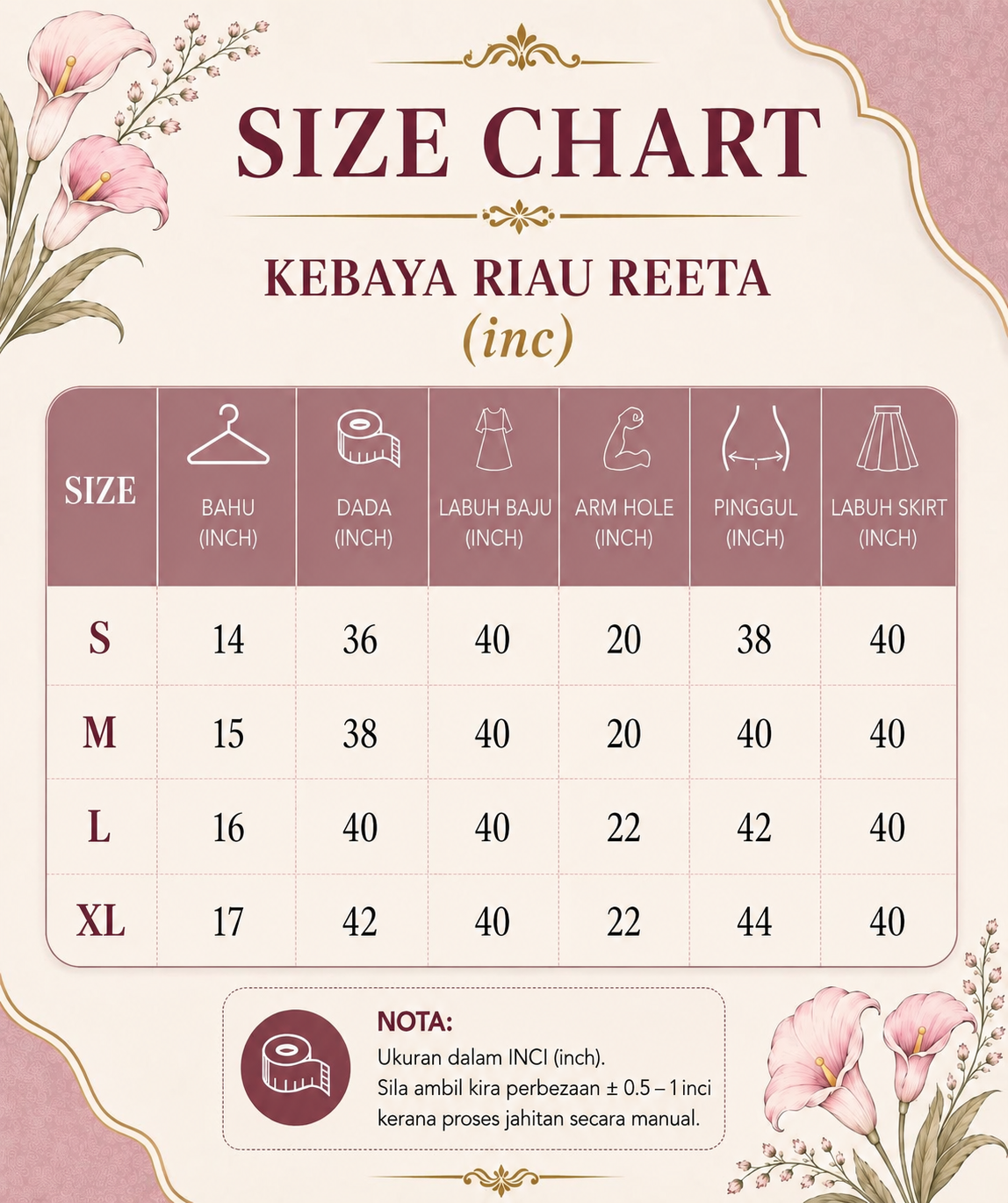 SIZE CHART

KEBAYA RIAU REETA
(inc)

| SIZE | BAHU (INCH) | DADA (INCH) | LABUH BAJU (INCH) | ARM HOLE (INCH) | PINGGUL (INCH) | LABUH SKIRT (INCH) |
|---|---|---|---|---|---|---|
| S | 14 | 36 | 40 | 20 | 38 | 40 |
| M | 15 | 38 | 40 | 20 | 40 | 40 |
| L | 16 | 40 | 40 | 22 | 42 | 40 |
| XL | 17 | 42 | 40 | 22 | 44 | 40 |

NOTA:
Ukuran dalam INCI (inch).
Sila ambil kira perbezaan ± 0.5 – 1 inci kerana proses jahitan secara manual.